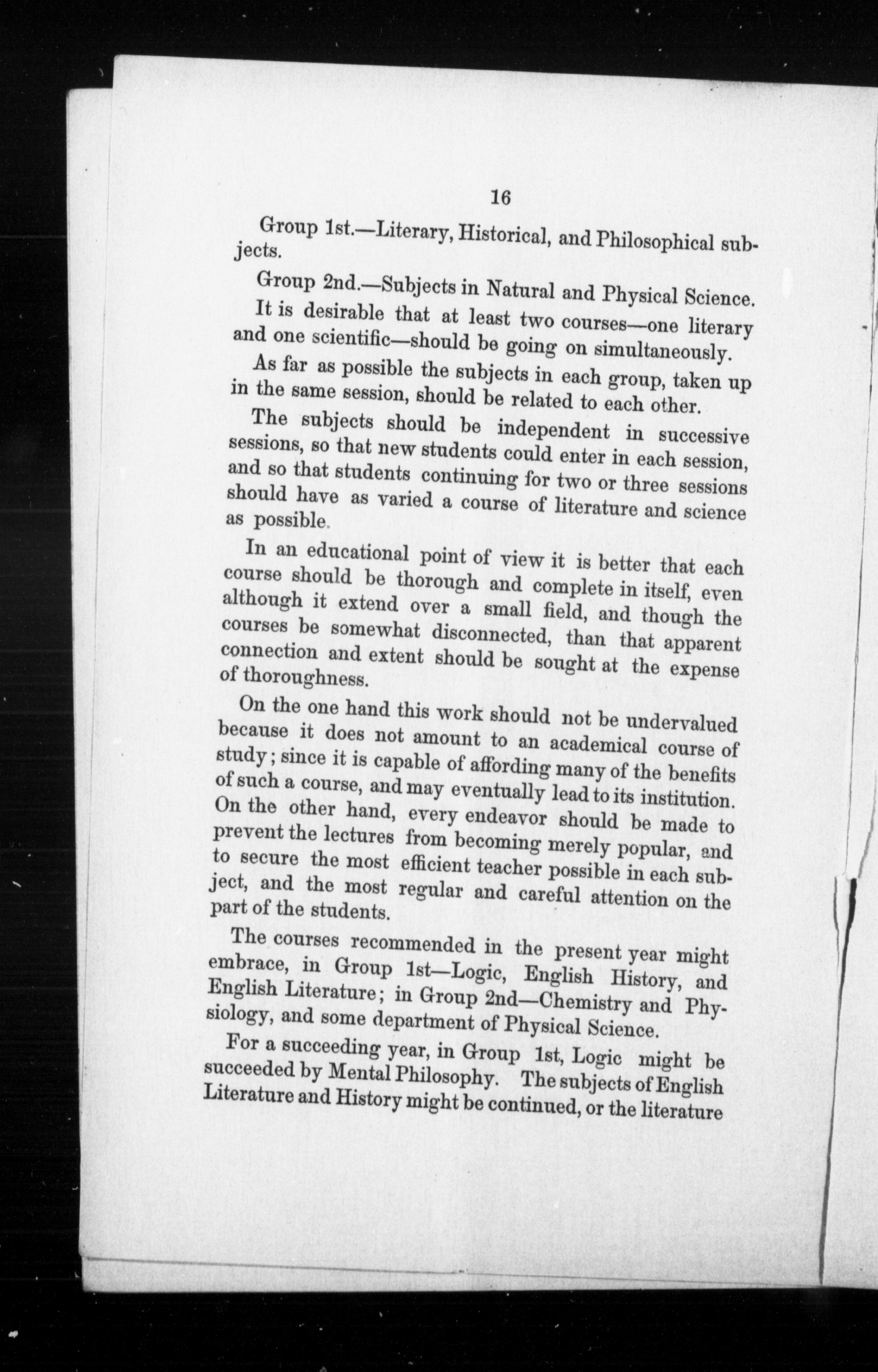 16

Group 1st.—Literary, Historical, and Philosophical subjects.

Group 2nd.—Subjects in Natural and Physical Science.

It is desirable that at least two courses—one literary and one scientific—should be going on simultaneously.

As far as possible the subjects in each group, taken up in the same session, should be related to each other.

The subjects should be independent in successive sessions, so that new students could enter in each session, and so that students continuing for two or three sessions should have as varied a course of literature and science as possible.

In an educational point of view it is better that each course should be thorough and complete in itself, even although it extend over a small field, and though the courses be somewhat disconnected, than that apparent connection and extent should be sought at the expense of thoroughness.

On the one hand this work should not be undervalued because it does not amount to an academical course of study; since it is capable of affording many of the benefits of such a course, and may eventually lead to its institution. On the other hand, every endeavor should be made to prevent the lectures from becoming merely popular, and to secure the most efficient teacher possible in each subject, and the most regular and careful attention on the part of the students.

The courses recommended in the present year might embrace, in Group 1st—Logic, English History, and English Literature; in Group 2nd—Chemistry and Physiology, and some department of Physical Science.

For a succeeding year, in Group 1st, Logic might be succeeded by Mental Philosophy. The subjects of English Literature and History might be continued, or the literature